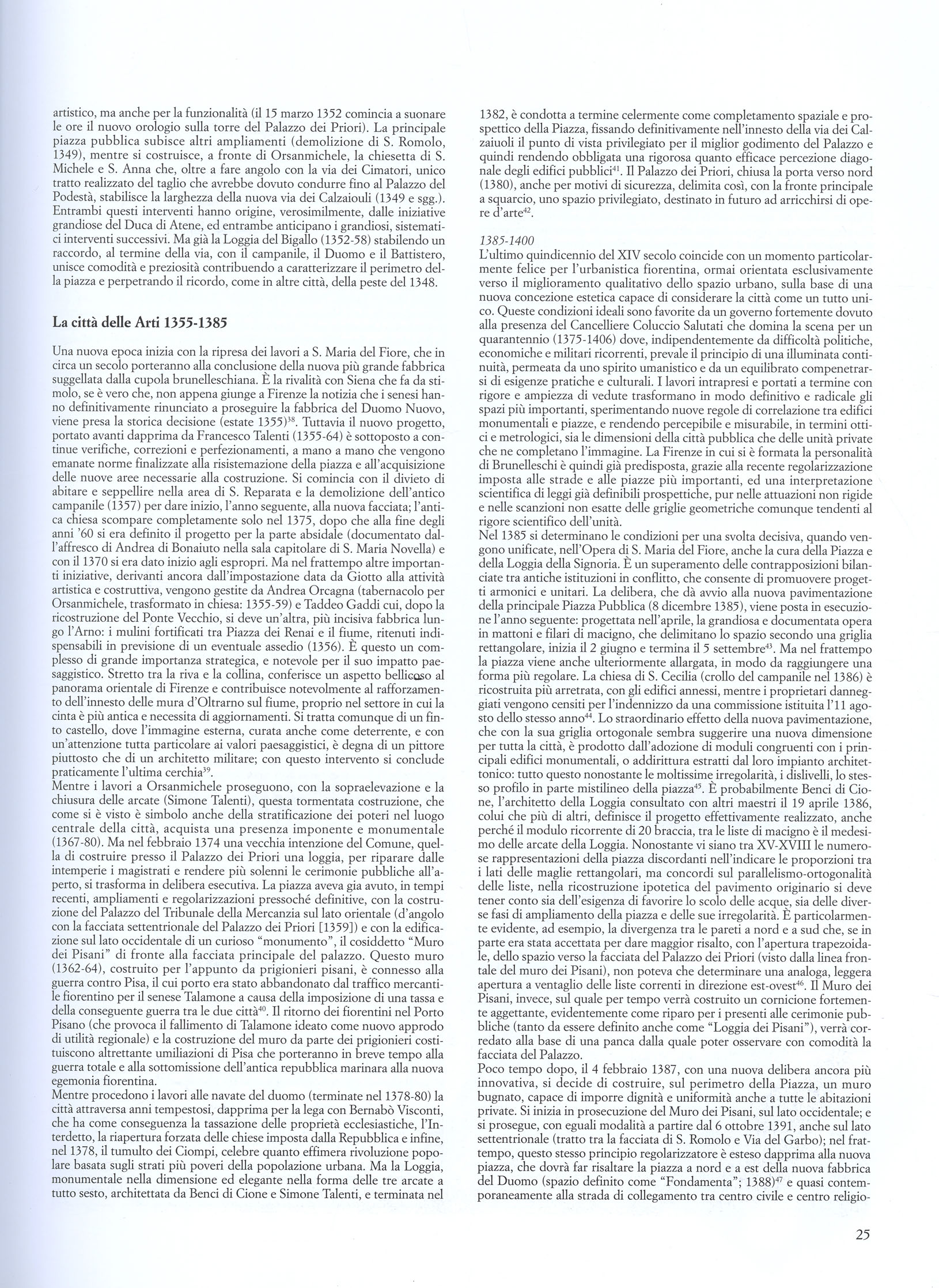 artistico, ma anche per la funzionalità (il 15 marzo 1352 comincia a suonare le ore il nuovo orologio sulla torre del Palazzo dei Priori). La principale piazza pubblica subisce altri ampliamenti (demolizione di S. Romolo, 1349), mentre si costruisce, a fronte di Orsanmichele, la chiesetta di S. Michele e S. Anna che, oltre a fare angolo con la via dei Cimatori, unico tratto realizzato del taglio che avrebbe dovuto condurre fino al Palazzo del Podestà, stabilisce la larghezza della nuova via dei Calzaiouli (1349 e sgg.). Entrambi questi interventi hanno origine, verosimilmente, dalle iniziative grandiose del Duca di Atene, ed entrambe anticipano i grandiosi, sistematici interventi successivi. Ma già la Loggia del Bigallo (1352-58) stabilendo un raccordo, al termine della via, con il campanile, il Duomo e il Battistero, unisce comodità e preziosità contribuendo a caratterizzare il perimetro della piazza e perpetrando il ricordo, come in altre città, della peste del 1348.

La città delle Arti 1355-1385

Una nuova epoca inizia con la ripresa dei lavori a S. Maria del Fiore, che in circa un secolo porteranno alla conclusione della nuova più grande fabbrica suggellata dalla cupola brunelleschiana. È la rivalità con Siena che fa da stimolo, se è vero che, non appena giunge a Firenze la notizia che i senesi hanno definitivamente rinunciato a proseguire la fabbrica del Duomo Nuovo, viene presa la storica decisione (estate 1355)$^{38}$. Tuttavia il nuovo progetto, portato avanti dapprima da Francesco Talenti (1355-64) è sottoposto a continue verifiche, correzioni e perfezionamenti, a mano a mano che vengono emanate norme finalizzate alla risistemazione della piazza e all'acquisizione delle nuove aree necessarie alla costruzione. Si comincia con il divieto di abitare e seppellire nella area di S. Reparata e la demolizione dell'antico campanile (1357) per dare inizio, l'anno seguente, alla nuova facciata; l'antica chiesa scompare completamente solo nel 1375, dopo che alla fine degli anni '60 si era definito il progetto per la parte absidale (documentato dall'affresco di Andrea di Bonaiuto nella sala capitolare di S. Maria Novella) e con il 1370 si era dato inizio agli espropri. Ma nel frattempo altre importanti iniziative, derivanti ancora dall'impostazione data da Giotto alla attività artistica e costruttiva, vengono gestite da Andrea Orcagna (tabernacolo per Orsanmichele, trasformato in chiesa: 1355-59) e Taddeo Gaddi cui, dopo la ricostruzione del Ponte Vecchio, si deve un'altra, più incisiva fabbrica lungo l'Arno: i mulini fortificati tra Piazza dei Renai e il fiume, ritenuti indispensabili in previsione di un eventuale assedio (1356). È questo un complesso di grande importanza strategica, e notevole per il suo impatto paesaggistico. Stretto tra la riva e la collina, conferisce un aspetto bellicoso al panorama orientale di Firenze e contribuisce notevolmente al rafforzamento dell'innesto delle mura d'Oltrarno sul fiume, proprio nel settore in cui la cinta è più antica e necessita di aggiornamenti. Si tratta comunque di un finto castello, dove l'immagine esterna, curata anche come deterrente, e con un'attenzione tutta particolare ai valori paesaggistici, è degna di un pittore piuttosto che di un architetto militare; con questo intervento si conclude praticamente l'ultima cerchia$^{39}$.
Mentre i lavori a Orsanmichele proseguono, con la sopraelevazione e la chiusura delle arcate (Simone Talenti), questa tormentata costruzione, che come si è visto è simbolo anche della stratificazione dei poteri nel luogo centrale della città, acquista una presenza imponente e monumentale (1367-80). Ma nel febbraio 1374 una vecchia intenzione del Comune, quella di costruire presso il Palazzo dei Priori una loggia, per riparare dalle intemperie i magistrati e rendere più solenni le cerimonie pubbliche all'aperto, si trasforma in delibera esecutiva. La piazza aveva gia avuto, in tempi recenti, ampliamenti e regolarizzazioni pressoché definitive, con la costruzione del Palazzo del Tribunale della Mercanzia sul lato orientale (d'angolo con la facciata settentrionale del Palazzo dei Priori [1359]) e con la edificazione sul lato occidentale di un curioso "monumento", il cosiddetto "Muro dei Pisani" di fronte alla facciata principale del palazzo. Questo muro (1362-64), costruito per l'appunto da prigionieri pisani, è connesso alla guerra contro Pisa, il cui porto era stato abbandonato dal traffico mercantile fiorentino per il senese Talamone a causa della imposizione di una tassa e della conseguente guerra tra le due città$^{40}$. Il ritorno dei fiorentini nel Porto Pisano (che provoca il fallimento di Talamone ideato come nuovo approdo di utilità regionale) e la costruzione del muro da parte dei prigionieri costituiscono altrettante umiliazioni di Pisa che porteranno in breve tempo alla guerra totale e alla sottomissione dell'antica repubblica marinara alla nuova egemonia fiorentina.
Mentre procedono i lavori alle navate del duomo (terminate nel 1378-80) la città attraversa anni tempestosi, dapprima per la lega con Bernabò Visconti, che ha come conseguenza la tassazione delle proprietà ecclesiastiche, l'Interdetto, la riapertura forzata delle chiese imposta dalla Repubblica e infine, nel 1378, il tumulto dei Ciompi, celebre quanto effimera rivoluzione popolare basata sugli strati più poveri della popolazione urbana. Ma la Loggia, monumentale nella dimensione ed elegante nella forma delle tre arcate a tutto sesto, architettata da Benci di Cione e Simone Talenti, e terminata nel 1382, è condotta a termine celermente come completamento spaziale e prospettico della Piazza, fissando definitivamente nell'innesto della via dei Calzaiuoli il punto di vista privilegiato per il miglior godimento del Palazzo e quindi rendendo obbligata una rigorosa quanto efficace percezione diagonale degli edifici pubblici$^{41}$. Il Palazzo dei Priori, chiusa la porta verso nord (1380), anche per motivi di sicurezza, delimita così, con la fronte principale a squarcio, uno spazio privilegiato, destinato in futuro ad arricchirsi di opere d'arte$^{42}$.

1385-1400
L'ultimo quindicennio del XIV secolo coincide con un momento particolarmente felice per l'urbanistica fiorentina, ormai orientata esclusivamente verso il miglioramento qualitativo dello spazio urbano, sulla base di una nuova concezione estetica capace di considerare la città come un tutto unico. Queste condizioni ideali sono favorite da un governo fortemente dovuto alla presenza del Cancelliere Coluccio Salutati che domina la scena per un quarantennio (1375-1406) dove, indipendentemente da difficoltà politiche, economiche e militari ricorrenti, prevale il principio di una illuminata continuità, permeata da uno spirito umanistico e da un equilibrato compenetrarsi di esigenze pratiche e culturali. I lavori intrapresi e portati a termine con rigore e ampiezza di vedute trasformano in modo definitivo e radicale gli spazi più importanti, sperimentando nuove regole di correlazione tra edifici monumentali e piazze, e rendendo percepibile e misurabile, in termini ottici e metrologici, sia le dimensioni della città pubblica che delle unità private che ne completano l'immagine. La Firenze in cui si è formata la personalità di Brunelleschi è quindi già predisposta, grazie alla recente regolarizzazione imposta alle strade e alle piazze più importanti, ed una interpretazione scientifica di leggi già definibili prospettiche, pur nelle attuazioni non rigide e nelle scanzioni non esatte delle griglie geometriche comunque tendenti al rigore scientifico dell'unità.
Nel 1385 si determinano le condizioni per una svolta decisiva, quando vengono unificate, nell'Opera di S. Maria del Fiore, anche la cura della Piazza e della Loggia della Signoria. È un superamento delle contrapposizioni bilanciate tra antiche istituzioni in conflitto, che consente di promuovere progetti armonici e unitari. La delibera, che dà avvio alla nuova pavimentazione della principale Piazza Pubblica (8 dicembre 1385), viene posta in esecuzione l'anno seguente: progettata nell'aprile, la grandiosa e documentata opera in mattoni e filari di macigno, che delimitano lo spazio secondo una griglia rettangolare, inizia il 2 giugno e termina il 5 settembre$^{43}$. Ma nel frattempo la piazza viene anche ulteriormente allargata, in modo da raggiungere una forma più regolare. La chiesa di S. Cecilia (crollo del campanile nel 1386) è ricostruita più arretrata, con gli edifici annessi, mentre i proprietari danneggiati vengono censiti per l'indennizzo da una commissione istituita l'11 agosto dello stesso anno$^{44}$. Lo straordinario effetto della nuova pavimentazione, che con la sua griglia ortogonale sembra suggerire una nuova dimensione per tutta la città, è prodotto dall'adozione di moduli congruenti con i principali edifici monumentali, o addirittura estratti dal loro impianto architettonico: tutto questo nonostante le moltissime irregolarità, i dislivelli, lo stesso profilo in parte mistilineo della piazza$^{45}$. È probabilmente Benci di Cione, l'architetto della Loggia consultato con altri maestri il 19 aprile 1386, colui che più di altri, definisce il progetto effettivamente realizzato, anche perché il modulo ricorrente di 20 braccia, tra le liste di macigno è il medesimo delle arcate della Loggia. Nonostante vi siano tra XV-XVIII le numerose rappresentazioni della piazza discordanti nell'indicare le proporzioni tra i lati delle maglie rettangolari, ma concordi sul parallelismo-ortogonalità delle liste, nella ricostruzione ipotetica del pavimento originario si deve tener conto sia dell'esigenza di favorire lo scolo delle acque, sia delle diverse fasi di ampliamento della piazza e delle sue irregolarità. È particolarmente evidente, ad esempio, la divergenza tra le pareti a nord e a sud che, se in parte era stata accettata per dare maggior risalto, con l'apertura trapezoidale, dello spazio verso la facciata del Palazzo dei Priori (visto dalla linea frontale del muro dei Pisani), non poteva che determinare una analoga, leggera apertura a ventaglio delle liste correnti in direzione est-ovest$^{46}$. Il Muro dei Pisani, invece, sul quale per tempo verrà costruito un cornicione fortemente aggettante, evidentemente come riparo per i presenti alle cerimonie pubbliche (tanto da essere definito anche come "Loggia dei Pisani"), verrà corredato alla base di una panca dalla quale poter osservare con comodità la facciata del Palazzo.
Poco tempo dopo, il 4 febbraio 1387, con una nuova delibera ancora più innovativa, si decide di costruire, sul perimetro della Piazza, un muro bugnato, capace di imporre dignità e uniformità anche a tutte le abitazioni private. Si inizia in prosecuzione del Muro dei Pisani, sul lato occidentale; e si prosegue, con eguali modalità a partire dal 6 ottobre 1391, anche sul lato settentrionale (tratto tra la facciata di S. Romolo e Via del Garbo); nel frattempo, questo stesso principio regolarizzatore è esteso dapprima alla nuova piazza, che dovrà far risaltare la piazza a nord e a est della nuova fabbrica del Duomo (spazio definito come "Fondamenta"; 1388)$^{47}$ e quasi contemporaneamente alla strada di collegamento tra centro civile e centro religio-

25